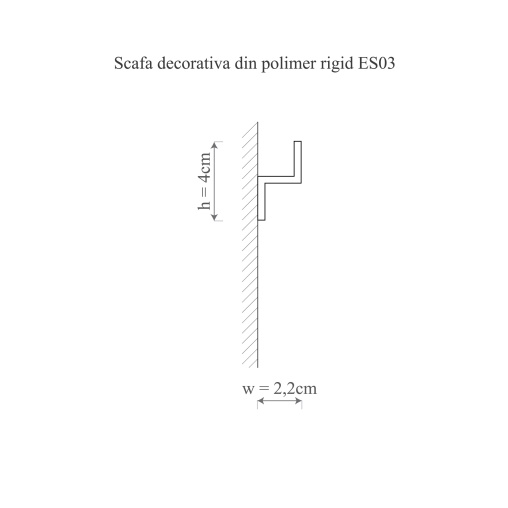 Scafa decorativa din polimer rigid ES03

h = 4cm

w = 2,2cm